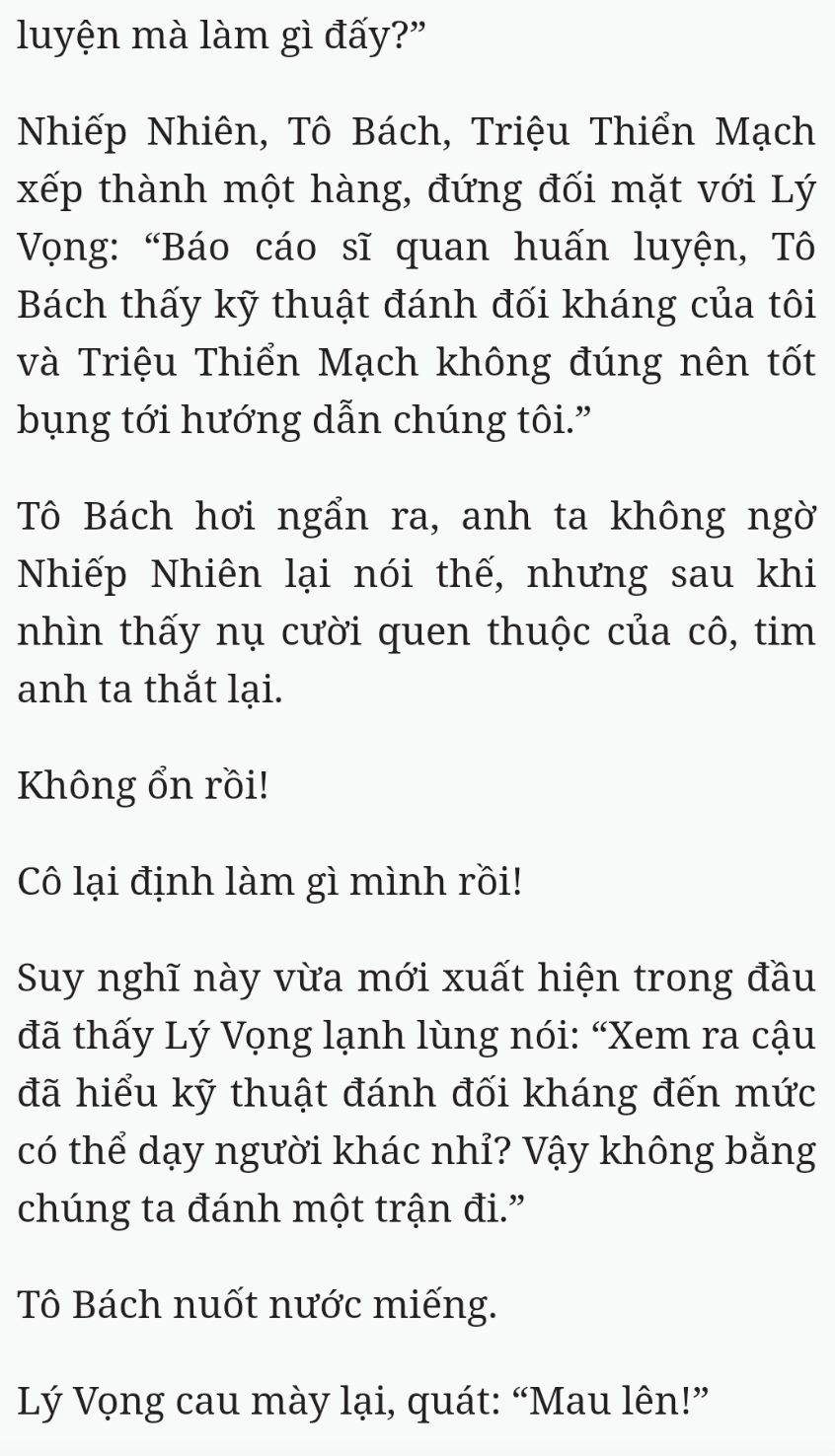 luyện mà làm gì đấy?”

Nhiếp Nhiên, Tô Bách, Triệu Thiển Mạch xếp thành một hàng, đứng đối mặt với Lý Vọng: “Báo cáo sĩ quan huấn luyện, Tô Bách thấy kỹ thuật đánh đối kháng của tôi và Triệu Thiển Mạch không đúng nên tốt bụng tới hướng dẫn chúng tôi.”

Tô Bách hơi ngẩn ra, anh ta không ngờ Nhiếp Nhiên lại nói thế, nhưng sau khi nhìn thấy nụ cười quen thuộc của cô, tim anh ta thắt lại.

Không ổn rồi!

Cô lại định làm gì mình rồi!

Suy nghĩ này vừa mới xuất hiện trong đầu đã thấy Lý Vọng lạnh lùng nói: “Xem ra cậu đã hiểu kỹ thuật đánh đối kháng đến mức có thể dạy người khác nhỉ? Vậy không bằng chúng ta đánh một trận đi.”

Tô Bách nuốt nước miếng.

Lý Vọng cau mày lại, quát: “Mau lên!”